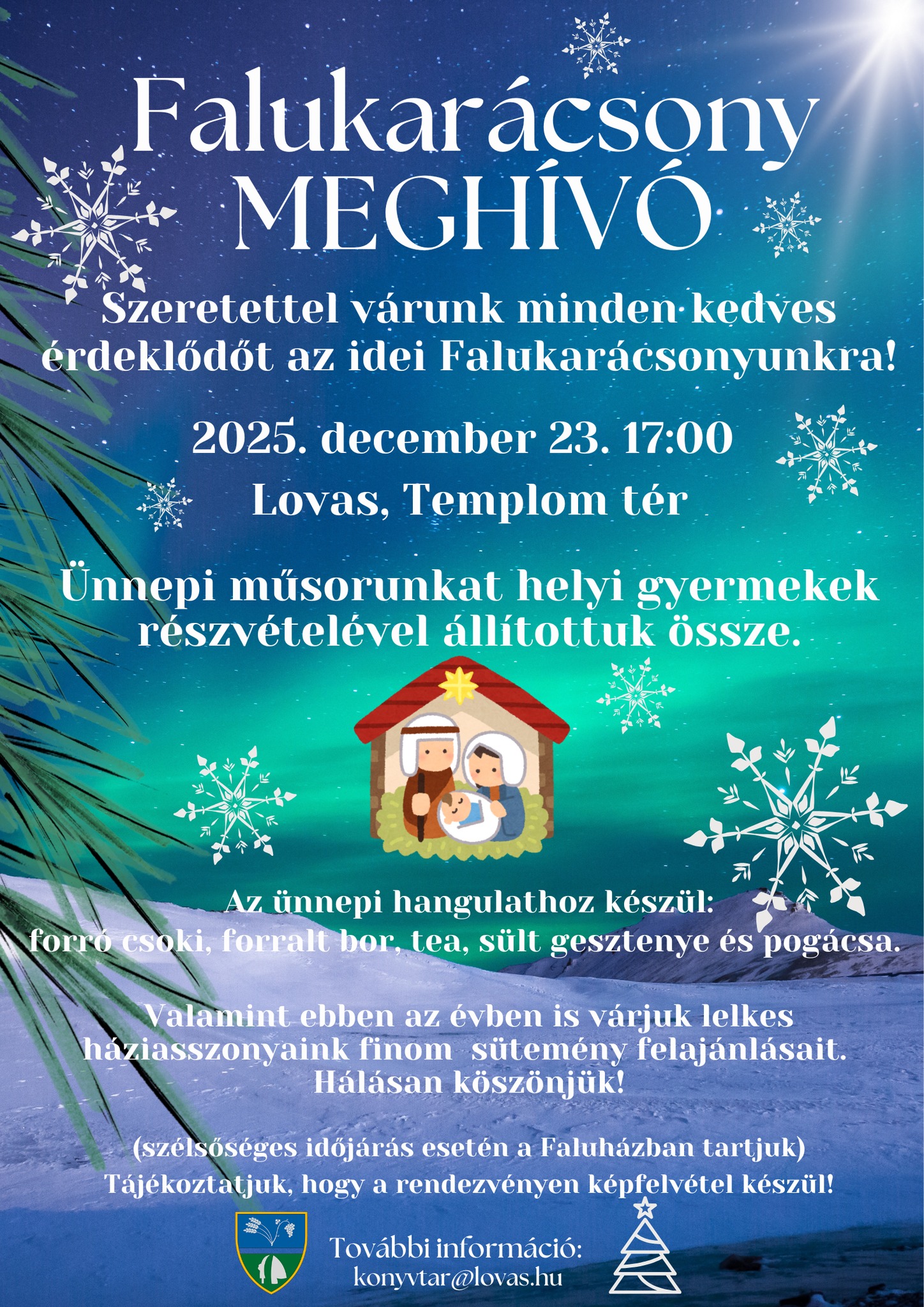 Falukarácsony
MEGHÍVÓ

Szeretettel várunk minden kedves érdeklődőt az idei Falukarácsonyunkra!

2025. december 23. 17:00

Lovas, Templom tér

Ünnepi műsorunkat helyi gyermekek részvételével állítottuk össze.

Az ünnepi hangulathoz készül:
forró csoki, forralt bor, tea, sült gesztenye és pogácsa.

Valamint ebben az évben is várjuk lelkes háziasszonyaink finom sütemény felajánlásait.
Hálásan köszönjük!

(szélsőséges időjárás esetén a Faluházban tartjuk)
Tájékoztatjuk, hogy a rendezvényen képfelvétel készül!

További információ:
konyvtar@lovas.hu